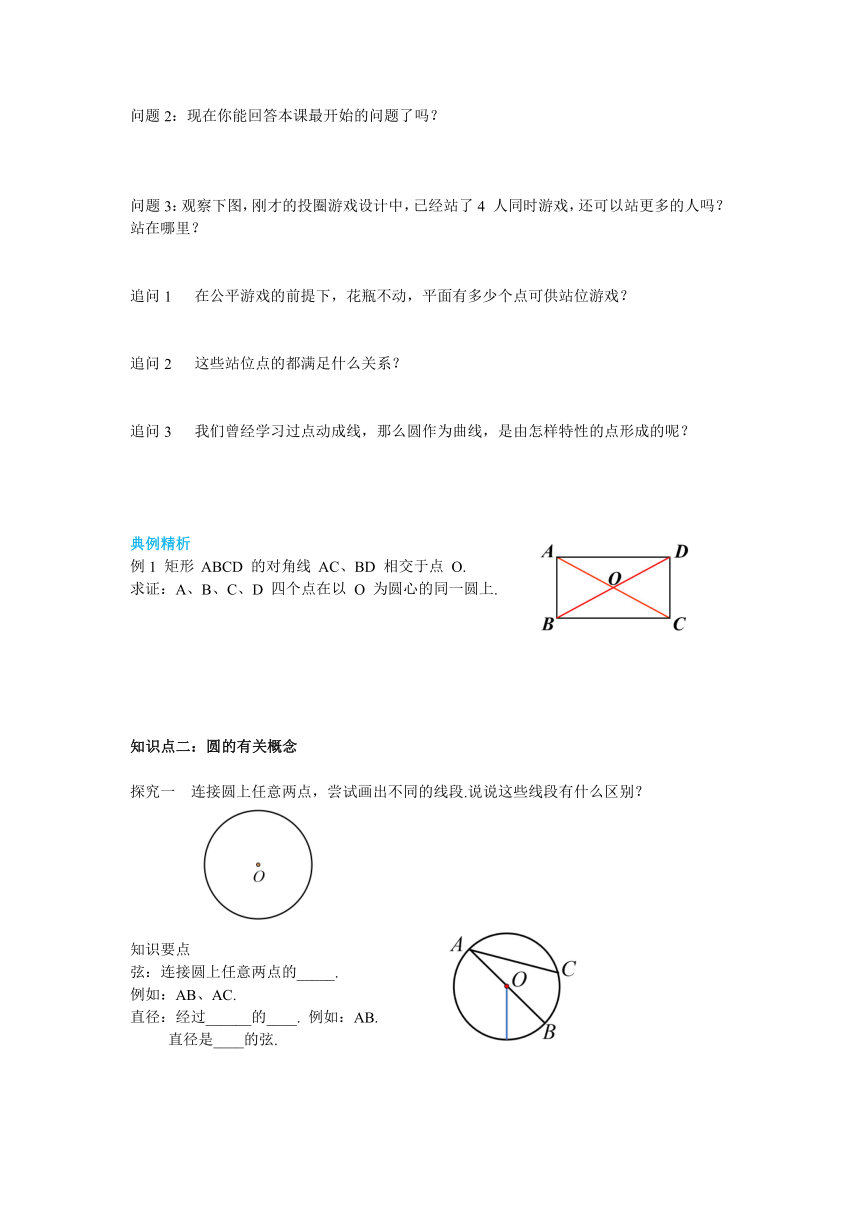 问题 2：现在你能回答本课最开始的问题了吗？

问题 3：观察下图，刚才的投圈游戏设计中，已经站了 4 人同时游戏，还可以站更多的人吗？站在哪里？

追问 1　在公平游戏的前提下，花瓶不动，平面有多少个点可供站位游戏？

追问 2　这些站位点的都满足什么关系？

追问 3　我们曾经学习过点动成线，那么圆作为曲线，是由怎样特性的点形成的呢？

典例精析
例 1 矩形 ABCD 的对角线 AC、BD 相交于点 O.
求证：A、B、C、D 四个点在以 O 为圆心的同一圆上.

A D O B C

知识点二：圆的有关概念

探究一　连接圆上任意两点，尝试画出不同的线段.说说这些线段有什么区别？

O

知识要点
弦：连接圆上任意两点的_____.
例如：AB、AC.
直径：经过______的____. 例如：AB.
直径是____的弦.

A C O B